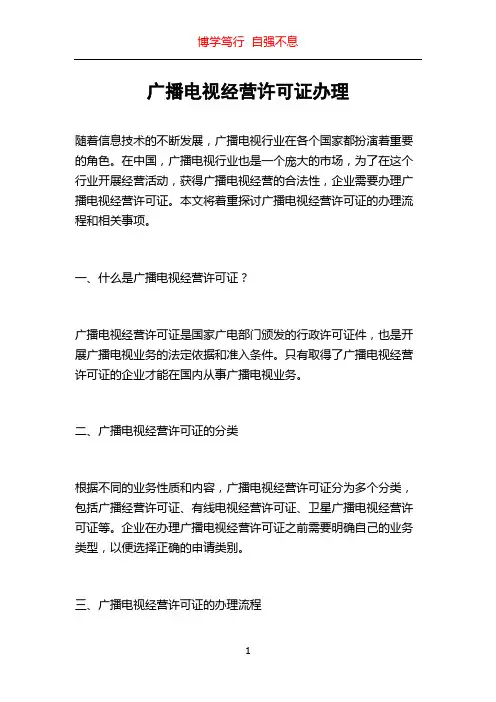 博学笃行 自强不息

广播电视经营许可证办理

随着信息技术的不断发展，广播电视行业在各个国家都扮演着重要的角色。在中国，广播电视行业也是一个庞大的市场，为了在这个行业开展经营活动，获得广播电视经营的合法性，企业需要办理广播电视经营许可证。本文将着重探讨广播电视经营许可证的办理流程和相关事项。

一、什么是广播电视经营许可证？

广播电视经营许可证是国家广电部门颁发的行政许可证件，也是开展广播电视业务的法定依据和准入条件。只有取得了广播电视经营许可证的企业才能在国内从事广播电视业务。

二、广播电视经营许可证的分类

根据不同的业务性质和内容，广播电视经营许可证分为多个分类，包括广播经营许可证、有线电视经营许可证、卫星广播电视经营许可证等。企业在办理广播电视经营许可证之前需要明确自己的业务类型，以便选择正确的申请类别。

三、广播电视经营许可证的办理流程

1